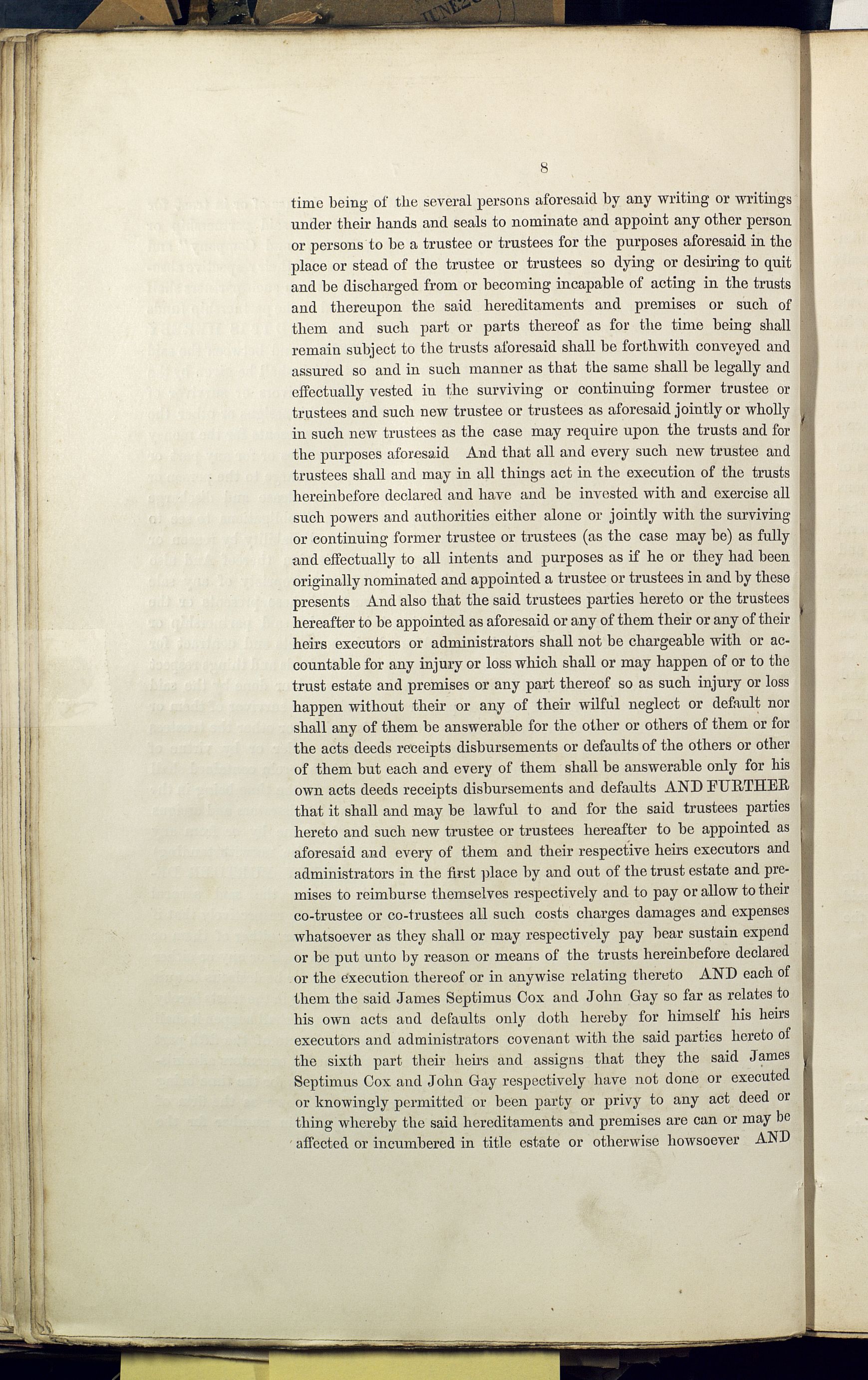 8

time being of the several persons aforesaid by any writing or writings under their hands and seals to nominate and appoint any other person or persons to be a trustee or trustees for the purposes aforesaid in the place or stead of the trustee or trustees so dying or desiring to quit and be discharged from or becoming incapable of acting in the trusts and thereupon the said hereditaments and premises or such of them and such part or parts thereof as for the time being shall remain subject to the trusts aforesaid shall be forthwith conveyed and assured so and in such manner as that the same shall be legally and effectually vested in the surviving or continuing former trustee or trustees and such new trustee or trustees as aforesaid jointly or wholly in such new trustees as the case may require upon the trusts and for the purposes aforesaid And that all and every such new trustee and trustees shall and may in all things act in the execution of the trusts hereinbefore declared and have and be invested with and exercise all such powers and authorities either alone or jointly with the surviving or continuing former trustee or trustees (as the case may be) as fully and effectually to all intents and purposes as if he or they had been originally nominated and appointed a trustee or trustees in and by these presents And also that the said trustees parties hereto or the trustees hereafter to be appointed as aforesaid or any of them their or any of their heirs executors or administrators shall not be chargeable with or accountable for any injury or loss which shall or may happen of or to the trust estate and premises or any part thereof so as such injury or loss happen without their or any of their wilful neglect or default nor shall any of them be answerable for the other or others of them or for the acts deeds receipts disbursements or defaults of the others or other of them but each and every of them shall be answerable only for his own acts deeds receipts disbursements and defaults AND FURTHER that it shall and may be lawful to and for the said trustees parties hereto and such new trustee or trustees hereafter to be appointed as aforesaid and every of them and their respective heirs executors and administrators in the first place by and out of the trust estate and premises to reimburse themselves respectively and to pay or allow to their co-trustee or co-trustees all such costs charges damages and expenses whatsoever as they shall or may respectively pay bear sustain expend or be put unto by reason or means of the trusts hereinbefore declared or the execution thereof or in anywise relating thereto AND each of them the said James Septimus Cox and John Gay so far as relates to his own acts and defaults only doth hereby for himself his heirs executors and administrators covenant with the said parties hereto of the sixth part their heirs and assigns that they the said James Septimus Cox and John Gay respectively have not done or executed or knowingly permitted or been party or privy to any act deed or thing whereby the said hereditaments and premises are can or may be affected or incumbered in title estate or otherwise howsoever AND